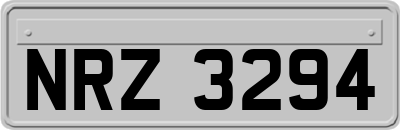 NRZ 3294